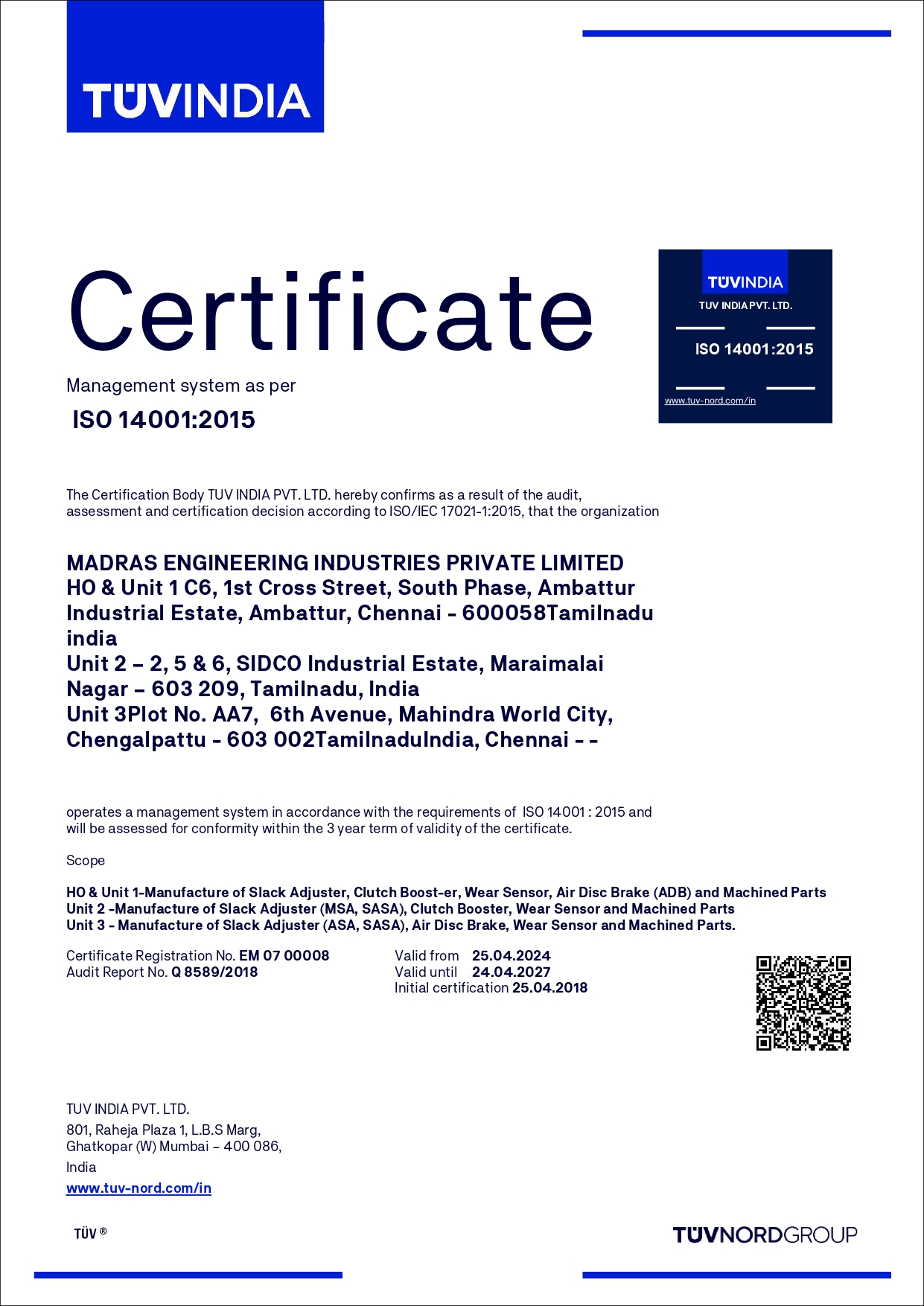 TÜVINDIA

Certificate

Management system as per

ISO 14001:2015

TÜVINDIA
TUV INDIA PVT. LTD.
ISO 14001:2015
www.tuv-nord.com/in

The Certification Body TUV INDIA PVT. LTD. hereby confirms as a result of the audit, assessment and certification decision according to ISO/IEC 17021-1:2015, that the organization

MADRAS ENGINEERING INDUSTRIES PRIVATE LIMITED
HO & Unit 1 C6, 1st Cross Street, South Phase, Ambattur Industrial Estate, Ambattur, Chennai - 600058Tamilnadu india
Unit 2 – 2, 5 & 6, SIDCO Industrial Estate, Maraimalai Nagar – 603 209, Tamilnadu, India
Unit 3Plot No. AA7, 6th Avenue, Mahindra World City, Chengalpattu - 603 002TamilnaduIndia, Chennai - -

operates a management system in accordance with the requirements of ISO 14001 : 2015 and will be assessed for conformity within the 3 year term of validity of the certificate.

Scope

HO & Unit 1-Manufacture of Slack Adjuster, Clutch Boost-er, Wear Sensor, Air Disc Brake (ADB) and Machined Parts
Unit 2 -Manufacture of Slack Adjuster (MSA, SASA), Clutch Booster, Wear Sensor and Machined Parts
Unit 3 - Manufacture of Slack Adjuster (ASA, SASA), Air Disc Brake, Wear Sensor and Machined Parts.

Certificate Registration No. EM 07 00008
Audit Report No. Q 8589/2018

Valid from 25.04.2024
Valid until 24.04.2027
Initial certification 25.04.2018

TUV INDIA PVT. LTD.
801, Raheja Plaza 1, L.B.S Marg,
Ghatkopar (W) Mumbai – 400 086,
India
www.tuv-nord.com/in

TÜV ®

TÜVNORDGROUP